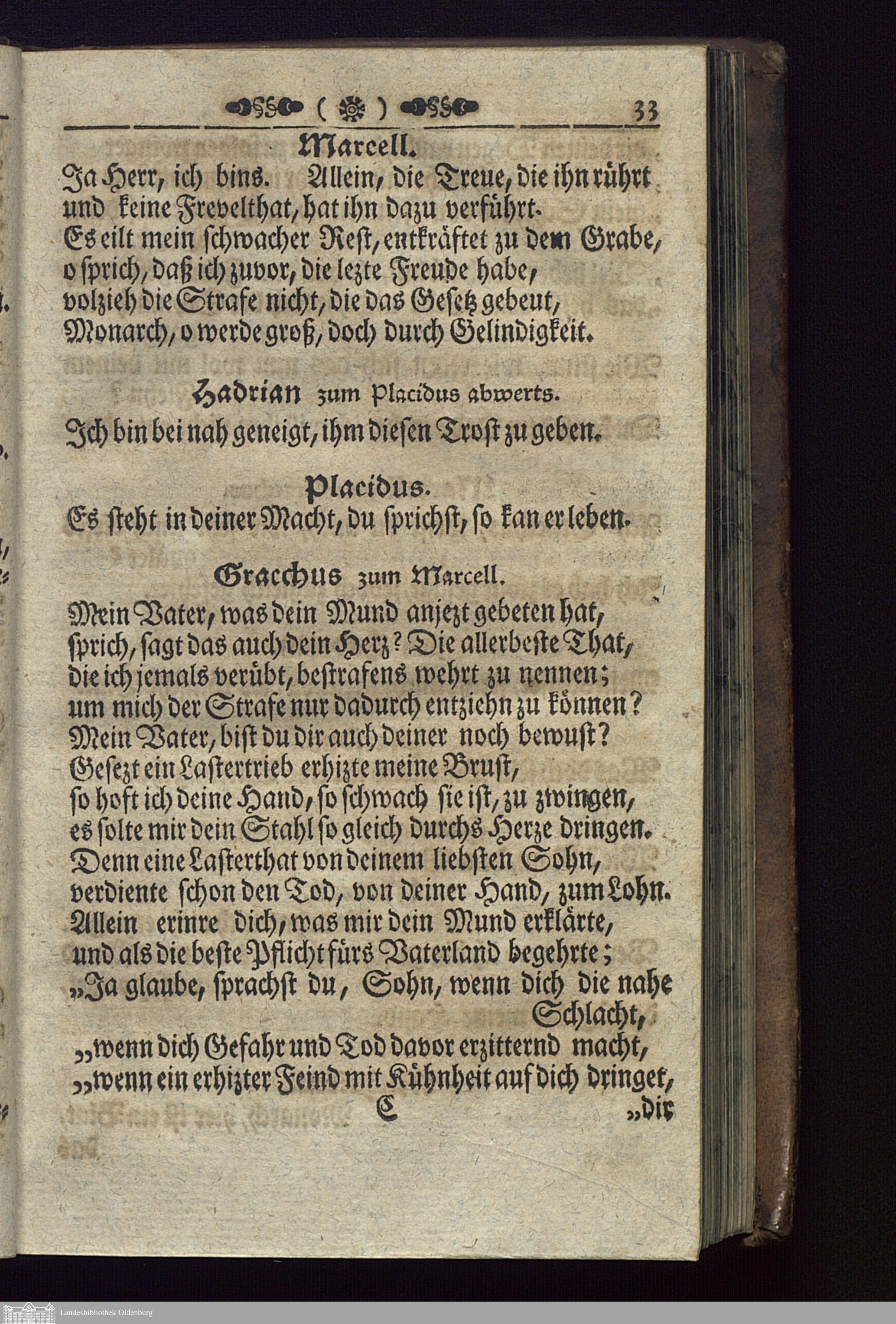 ( ) 33

Marcell.

Ja Herr, ich bins. Allein, die Treue, die ihn rührt und keine Frevelthat, hat ihn dazu verführt. Es eilt mein schwacher Rest, entkräftet zu dem Grabe, o sprich, daß ich zuvor, die lezte Freude habe, volzieh die Strafe nicht, die das Gesetz gebeut, Monarch, o werde groß, doch durch Gelindigkeit.

Hadrian zum Placidus abwerts.

Ich bin bei nah geneigt, ihm diesen Trost zu geben.

Placidus.

Es steht in deiner Macht, du sprichst, so kan er leben.

Gracchus zum Marcell.

Mein Vater, was dein Mund anjezt gebeten hat, sprich, sagt das auch dein Herz? Die allerbeste That, die ich jemals verübt, bestrafens wehrt zu nennen; um mich der Strafe nur dadurch entziehn zu können? Mein Vater, bist du dir auch deiner noch bewust? Gesezt ein Lastertrieb erhizte meine Brust, so hoft ich deine Hand, so schwach sie ist, zu zwingen, es solte mir dein Stahl so gleich durchs Herze dringen. Denn eine Lasterthat von deinem liebsten Sohn, verdiente schon den Tod, von deiner Hand, zum Lohn. Allein erinre dich, was mir dein Mund erklärte, und als die beste Pflicht fürs Vaterland begehrte; „Ja glaube, sprachst du, Sohn, wenn dich die nahe Schlacht, „wenn dich Gefahr und Tod davor erzitternd macht, „wenn ein erhizter Feind mit Kühnheit auf dich dringet,

C „dir

Landesbibliothek Oldenburg